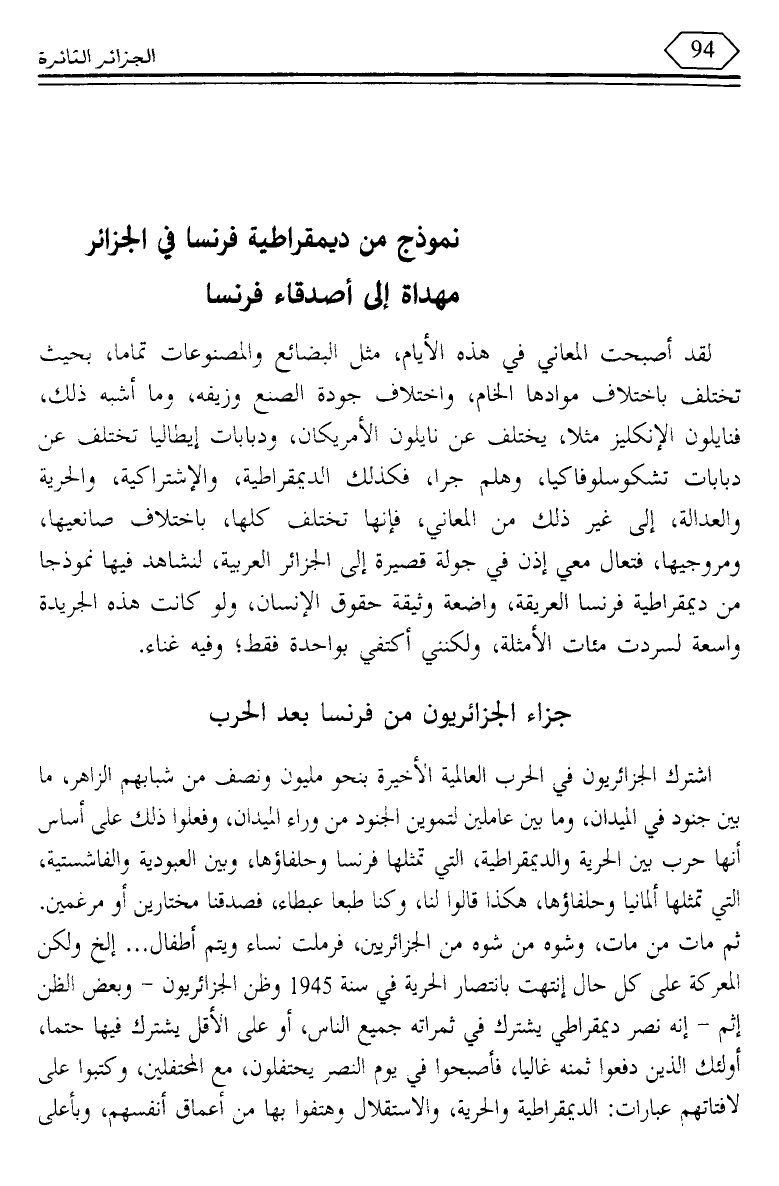 94

الجزائر الثائرة

نموذج من ديمقراطية فرنسا في الجزائر
مهداة إلى أصدقاء فرنسا

لقد أصبحت المعاني في هذه الأيام، مثل البضائع والمصنوعات تماما، بحيث تختلف باختلاف موادها الخام، واختلاف جودة الصنع وزيفه، وما أشبه ذلك، فنايلون الإنكليز مثلا، يختلف عن نايلون الأمريكان، ودبابات إيطاليا تختلف عن دبابات تشكوسلوفاكيا، وهلم جرا، فكذلك الديمقراطية، والإشتراكية، والحرية والعدالة، إلى غير ذلك من المعاني، فإنها تختلف كلها، باختلاف صانعيها، ومروجيها، فتعال معي إذن في جولة قصيرة إلى الجزائر العربية، لنشاهد فيها نموذجا من ديمقراطية فرنسا العريقة، واضعة وثيقة حقوق الإنسان، ولو كانت هذه الجريدة واسعة لسردت مئات الأمثلة، ولكنني أكتفي بواحدة فقط؛ وفيه غناء.

جزاء الجزائريون من فرنسا بعد الحرب

اشترك الجزائريون في الحرب العالمية الأخيرة بنحو مليون ونصف من شبابهم الزاهر، ما بين جنود في الميدان، وما بين عاملين لتموين الجنود من وراء الميدان، وفعلوا ذلك على أساس أنها حرب بين الحرية والديمقراطية، التي تمثلها فرنسا وحلفاؤها، وبين العبودية والفاشستية، التي تمثلها ألمانيا وحلفاؤها، هكذا قالوا لنا، وكنا طبعا عبطاء، فصدقنا مختارين أو مرغمين. ثم مات من مات، وشوه من شوه من الجزائريين، فرملت نساء ويتم أطفال... إلخ ولكن المعركة على كل حال إنتهت بانتصار الحرية في سنة 1945 وظن الجزائريون - وبعض الظن إثم - إنه نصر ديمقراطي يشترك في ثمراته جميع الناس، أو على الأقل يشترك فيها حتما، أولئك الذين دفعوا ثمنه غاليا، فأصبحوا في يوم النصر يحتفلون، مع المحتفلين، وكتبوا على لافتاتهم عبارات: الديمقراطية والحرية، والاستقلال وهتفوا بها من أعماق أنفسهم، وبأعلى